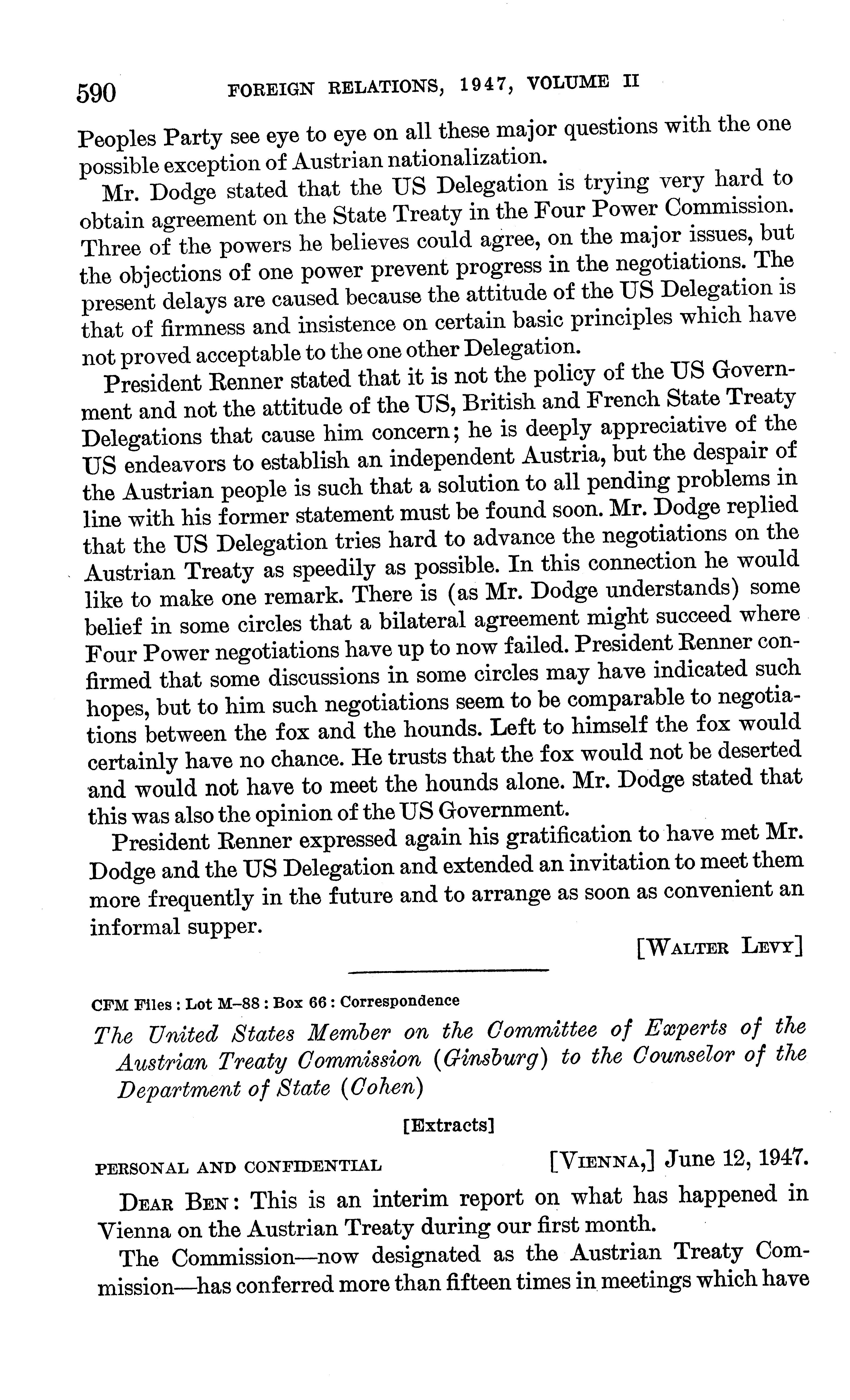 590 FOREIGN RELATIONS, 1947, VOLUME II

Peoples Party see eye to eye on all these major questions with the one possible exception of Austrian nationalization.

Mr. Dodge stated that the US Delegation is trying very hard to obtain agreement on the State Treaty in the Four Power Commission. Three of the powers he believes could agree, on the major issues, but the objections of one power prevent progress in the negotiations. The present delays are caused because the attitude of the US Delegation is that of firmness and insistence on certain basic principles which have not proved acceptable to the one other Delegation.

President Renner stated that it is not the policy of the US Government and not the attitude of the US, British and French State Treaty Delegations that cause him concern; he is deeply appreciative of the US endeavors to establish an independent Austria, but the despair of the Austrian people is such that a solution to all pending problems in line with his former statement must be found soon. Mr. Dodge replied that the US Delegation tries hard to advance the negotiations on the Austrian Treaty as speedily as possible. In this connection he would like to make one remark. There is (as Mr. Dodge understands) some belief in some circles that a bilateral agreement might succeed where Four Power negotiations have up to now failed. President Renner confirmed that some discussions in some circles may have indicated such hopes, but to him such negotiations seem to be comparable to negotiations between the fox and the hounds. Left to himself the fox would certainly have no chance. He trusts that the fox would not be deserted and would not have to meet the hounds alone. Mr. Dodge stated that this was also the opinion of the US Government.

President Renner expressed again his gratification to have met Mr. Dodge and the US Delegation and extended an invitation to meet them more frequently in the future and to arrange as soon as convenient an informal supper.

[WALTER LEVY]

CFM Files : Lot M–88 : Box 66 : Correspondence

The United States Member on the Committee of Experts of the Austrian Treaty Commission (Ginsburg) to the Counselor of the Department of State (Cohen)

[Extracts]

PERSONAL AND CONFIDENTIAL [VIENNA,] June 12, 1947.

DEAR BEN: This is an interim report on what has happened in Vienna on the Austrian Treaty during our first month.

The Commission—now designated as the Austrian Treaty Commission—has conferred more than fifteen times in meetings which have